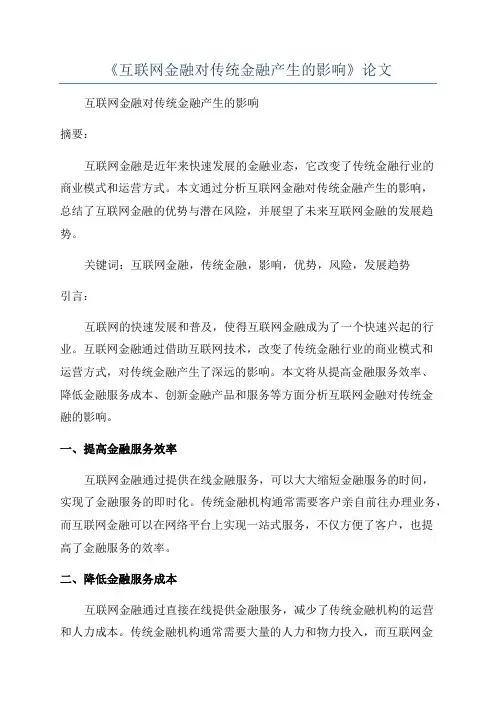 《互联网金融对传统金融产生的影响》论文

互联网金融对传统金融产生的影响

摘要：

互联网金融是近年来快速发展的金融业态，它改变了传统金融行业的商业模式和运营方式。本文通过分析互联网金融对传统金融产生的影响，总结了互联网金融的优势与潜在风险，并展望了未来互联网金融的发展趋势。

关键词：互联网金融，传统金融，影响，优势，风险，发展趋势

引言：

互联网的快速发展和普及，使得互联网金融成为了一个快速兴起的行业。互联网金融通过借助互联网技术，改变了传统金融行业的商业模式和运营方式，对传统金融产生了深远的影响。本文将从提高金融服务效率、降低金融服务成本、创新金融产品和服务等方面分析互联网金融对传统金融的影响。

一、提高金融服务效率

互联网金融通过提供在线金融服务，可以大大缩短金融服务的时间，实现了金融服务的即时化。传统金融机构通常需要客户亲自前往办理业务，而互联网金融可以在网络平台上实现一站式服务，不仅方便了客户，也提高了金融服务的效率。

二、降低金融服务成本

互联网金融通过直接在线提供金融服务，减少了传统金融机构的运营和人力成本。传统金融机构通常需要大量的人力和物力投入，而互联网金